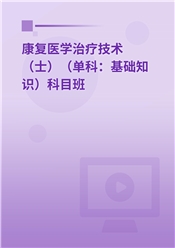 康复医学治疗技术（士）（单科：基础知识）科目班